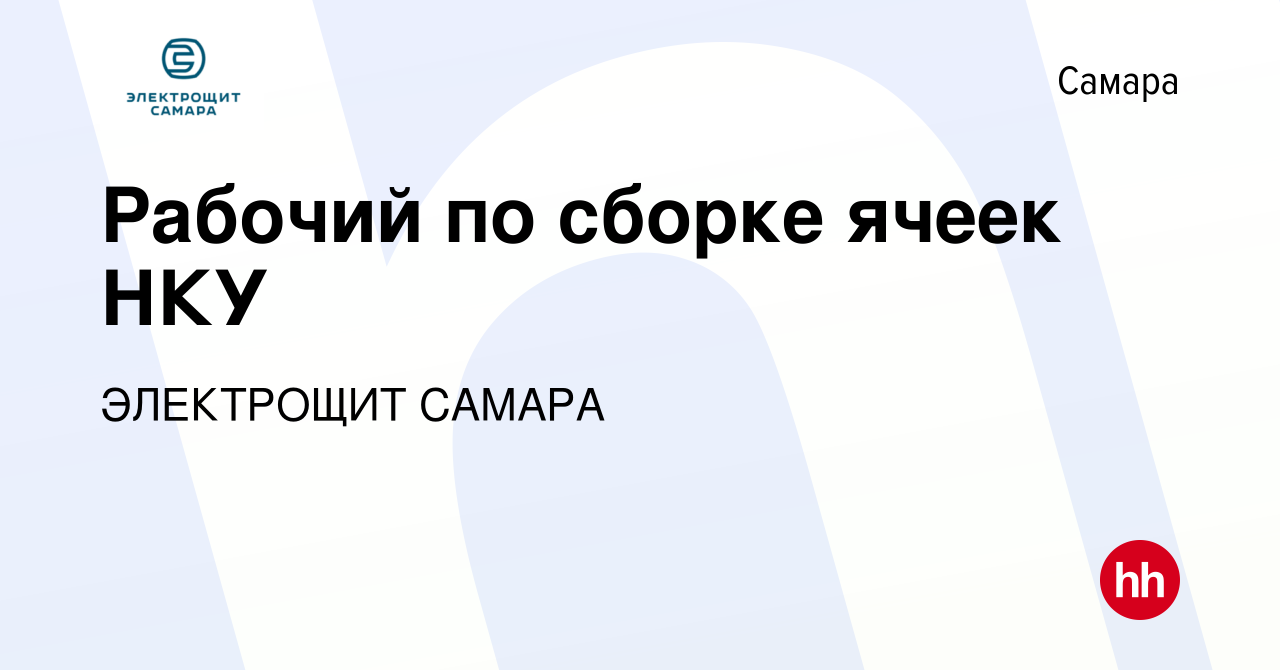 ЭЛЕКТРОЩИТ САМАРА

Самара

Рабочий по сборке ячеек НКУ

ЭЛЕКТРОЩИТ САМАРА

hh